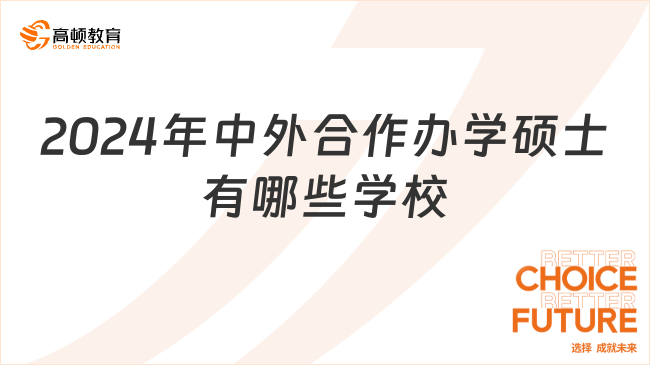 高顿教育
GOLDEN EDUCATION

2024年中外合作办学硕士有哪些学校

BETTER
CHOICE
BETTER
FUTURE
选择 成就未来